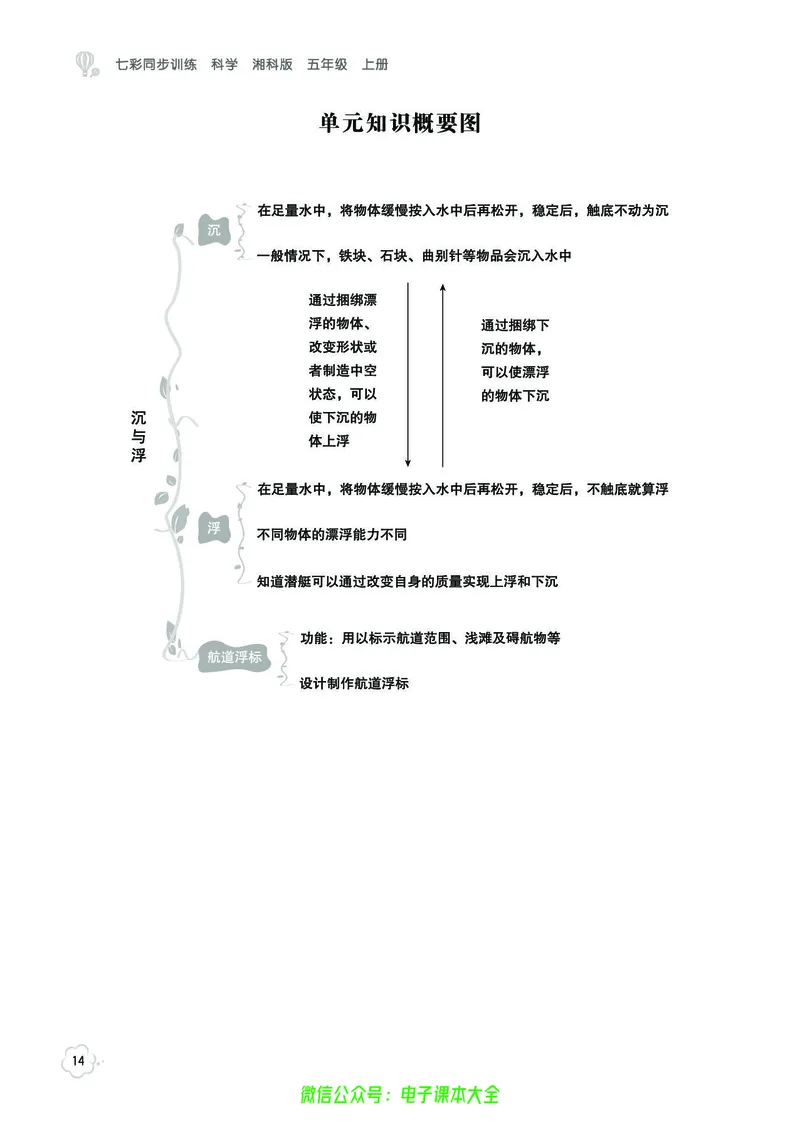 七彩同步训练 科学 湘科版 五年级 上册

单元知识概要图

沉与浮

沉

在足量水中，将物体缓慢按入水中后再松开，稳定后，触底不动为沉

一般情况下，铁块、石块、曲别针等物品会沉入水中

通过捆绑漂浮的物体、改变形状或者制造中空状态，可以使下沉的物体上浮

通过捆绑下沉的物体，可以使漂浮的物体下沉

浮

在足量水中，将物体缓慢按入水中后再松开，稳定后，不触底就算浮

不同物体的漂浮能力不同

知道潜艇可以通过改变自身的质量实现上浮和下沉

航道浮标

功能：用以标示航道范围、浅滩及碍航物等

设计制作航道浮标

14

微信公众号：电子课本大全